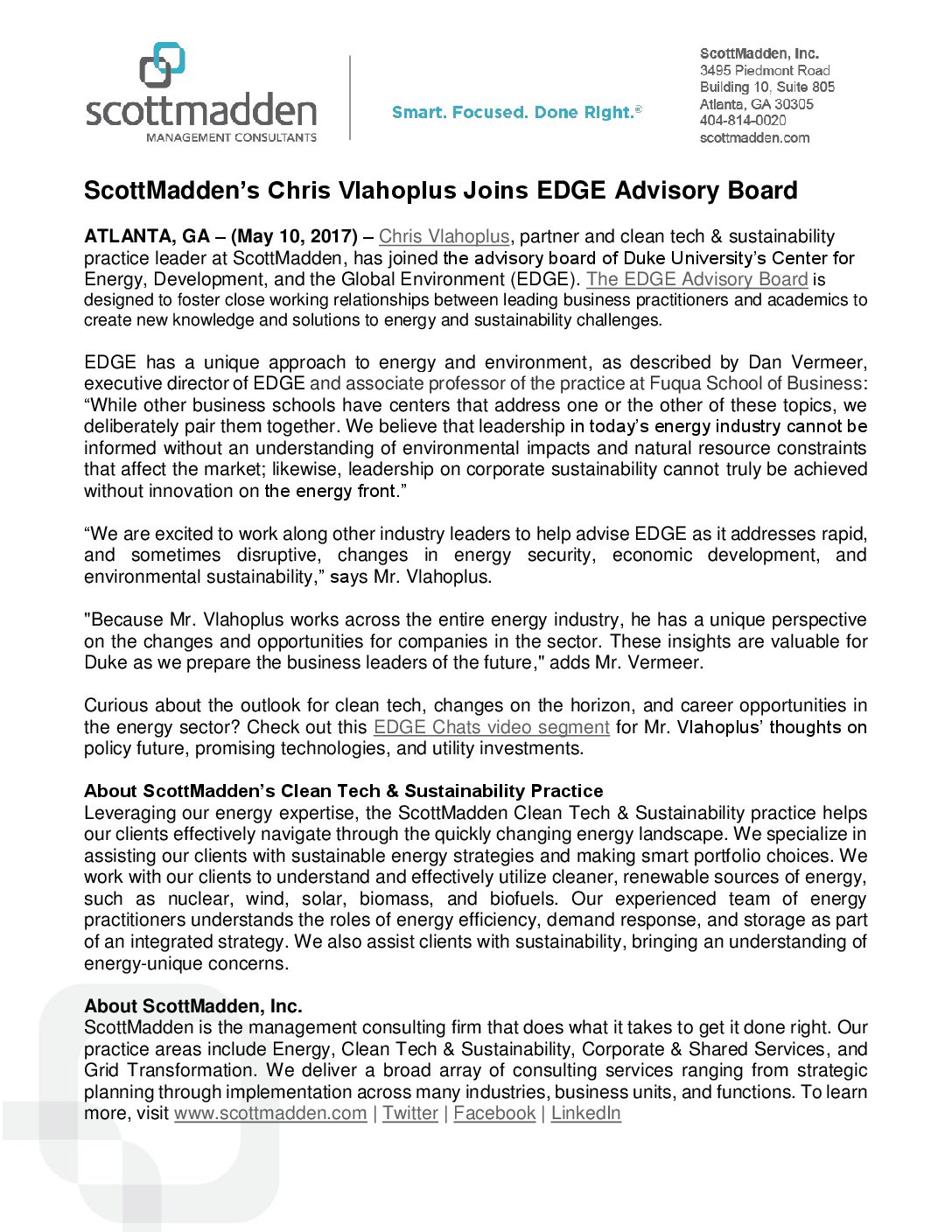 scottmadden
MANAGEMENT CONSULTANTS

Smart. Focused. Done Right.®

ScottMadden, Inc.
3495 Piedmont Road
Building 10, Suite 805
Atlanta, GA 30305
404-814-0020
scottmadden.com

ScottMadden's Chris Vlahoplus Joins EDGE Advisory Board

ATLANTA, GA – (May 10, 2017) – Chris Vlahoplus, partner and clean tech & sustainability practice leader at ScottMadden, has joined the advisory board of Duke University's Center for Energy, Development, and the Global Environment (EDGE). The EDGE Advisory Board is designed to foster close working relationships between leading business practitioners and academics to create new knowledge and solutions to energy and sustainability challenges.

EDGE has a unique approach to energy and environment, as described by Dan Vermeer, executive director of EDGE and associate professor of the practice at Fuqua School of Business: "While other business schools have centers that address one or the other of these topics, we deliberately pair them together. We believe that leadership in today's energy industry cannot be informed without an understanding of environmental impacts and natural resource constraints that affect the market; likewise, leadership on corporate sustainability cannot truly be achieved without innovation on the energy front."

"We are excited to work along other industry leaders to help advise EDGE as it addresses rapid, and sometimes disruptive, changes in energy security, economic development, and environmental sustainability," says Mr. Vlahoplus.

"Because Mr. Vlahoplus works across the entire energy industry, he has a unique perspective on the changes and opportunities for companies in the sector. These insights are valuable for Duke as we prepare the business leaders of the future," adds Mr. Vermeer.

Curious about the outlook for clean tech, changes on the horizon, and career opportunities in the energy sector? Check out this EDGE Chats video segment for Mr. Vlahoplus' thoughts on policy future, promising technologies, and utility investments.

About ScottMadden's Clean Tech & Sustainability Practice
Leveraging our energy expertise, the ScottMadden Clean Tech & Sustainability practice helps our clients effectively navigate through the quickly changing energy landscape. We specialize in assisting our clients with sustainable energy strategies and making smart portfolio choices. We work with our clients to understand and effectively utilize cleaner, renewable sources of energy, such as nuclear, wind, solar, biomass, and biofuels. Our experienced team of energy practitioners understands the roles of energy efficiency, demand response, and storage as part of an integrated strategy. We also assist clients with sustainability, bringing an understanding of energy-unique concerns.

About ScottMadden, Inc.
ScottMadden is the management consulting firm that does what it takes to get it done right. Our practice areas include Energy, Clean Tech & Sustainability, Corporate & Shared Services, and Grid Transformation. We deliver a broad array of consulting services ranging from strategic planning through implementation across many industries, business units, and functions. To learn more, visit www.scottmadden.com | Twitter | Facebook | LinkedIn